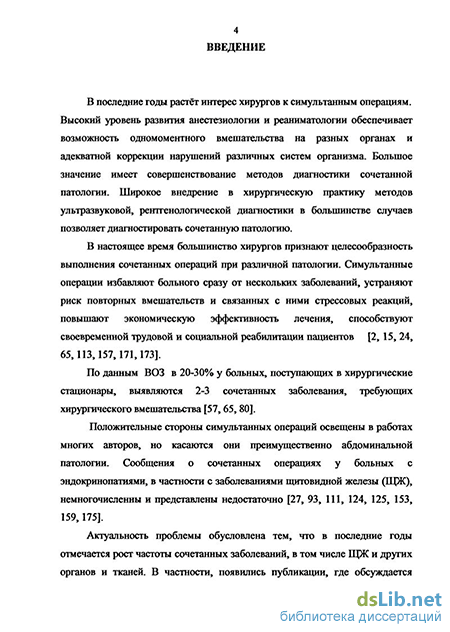 4

ВВЕДЕНИЕ

В последние годы растёт интерес хирургов к симультанным операциям. Высокий уровень развития анестезиологии и реаниматологии обеспечивает возможность одномоментного вмешательства на разных органах и адекватной коррекции нарушений различных систем организма. Большое значение имеет совершенствование методов диагностики сочетанной патологии. Широкое внедрение в хирургическую практику методов ультразвуковой, рентгенологической диагностики в большинстве случаев позволяет диагностировать сочетанную патологию.

В настоящее время большинство хирургов признают целесообразность выполнения сочетанных операций при различной патологии. Симультанные операции избавляют больного сразу от нескольких заболеваний, устраняют риск повторных вмешательств и связанных с ними стрессовых реакций, повышают экономическую эффективность лечения, способствуют своевременной трудовой и социальной реабилитации пациентов [2, 15, 24, 65, 113, 157, 171, 173].

По данным ВОЗ в 20-30% у больных, поступающих в хирургические стационары, выявляются 2-3 сочетанных заболевания, требующих хирургического вмешательства [57, 65, 80].

Положительные стороны симультанных операций освещены в работах многих авторов, но касаются они преимущественно абдоминальной патологии. Сообщения о сочетанных операциях у больных с эндокринопатиями, в частности с заболеваниями щитовидной железы (ЩЖ), немногочисленны и представлены недостаточно [27, 93, 111, 124, 125, 153, 159, 175].

Актуальность проблемы обусловлена тем, что в последние годы отмечается рост частоты сочетанных заболеваний, в том числе ЩЖ и других органов и тканей. В частности, появились публикации, где обсуждается

dsLib.net
библиотека диссертаций